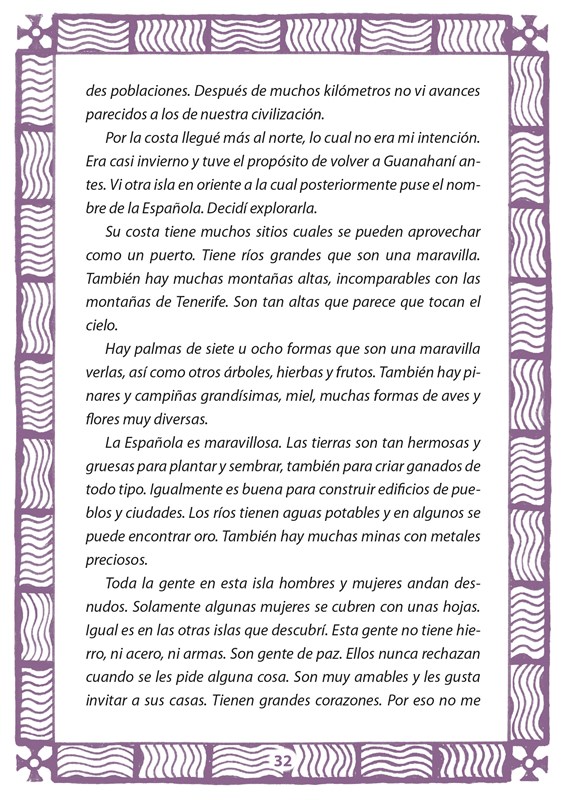 des poblaciones. Después de muchos kilómetros no vi avances parecidos a los de nuestra civilización.

Por la costa llegué más al norte, lo cual no era mi intención. Era casi invierno y tuve el propósito de volver a Guanahaní antes. Vi otra isla en oriente a la cual posteriormente puse el nombre de la Española. Decidí explorarla.

Su costa tiene muchos sitios cuales se pueden aprovechar como un puerto. Tiene ríos grandes que son una maravilla. También hay muchas montañas altas, incomparables con las montañas de Tenerife. Son tan altas que parece que tocan el cielo.

Hay palmas de siete u ocho formas que son una maravilla verlas, así como otros árboles, hierbas y frutos. También hay pinares y campiñas grandísimas, miel, muchas formas de aves y flores muy diversas.

La Española es maravillosa. Las tierras son tan hermosas y gruesas para plantar y sembrar, también para criar ganados de todo tipo. Igualmente es buena para construir edificios de pueblos y ciudades. Los ríos tienen aguas potables y en algunos se puede encontrar oro. También hay muchas minas con metales preciosos.

Toda la gente en esta isla hombres y mujeres andan desnudos. Solamente algunas mujeres se cubren con unas hojas. Igual es en las otras islas que descubrí. Esta gente no tiene hierro, ni acero, ni armas. Son gente de paz. Ellos nunca rechazan cuando se les pide alguna cosa. Son muy amables y les gusta invitar a sus casas. Tienen grandes corazones. Por eso no me

32